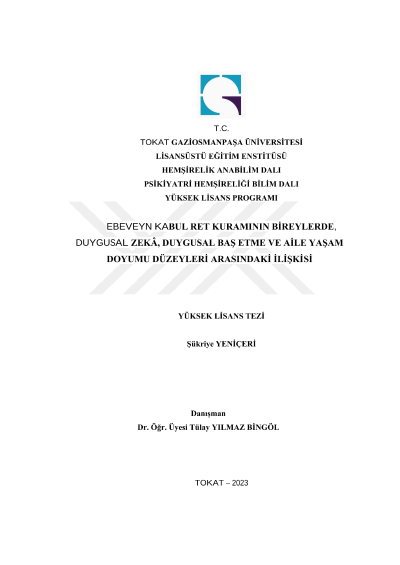 T.C.
TOKAT GAZİOSMANPAŞA ÜNİVERSİTESİ
LİSANSÜSTÜ EĞİTİM ENSTİTÜSÜ
HEMŞİRELİK ANABİLİM DALI
PSİKİYATRİ HEMŞİRELİĞİ BİLİM DALI
YÜKSEK LİSANS PROGRAMI

EBEVEYN KABUL RET KURAMININ BİREYLERDE, DUYGUSAL ZEKÂ, DUYGUSAL BAŞ ETME VE AİLE YAŞAM DOYUMU DÜZEYLERİ ARASINDAKİ İLİŞKİSİ

YÜKSEK LİSANS TEZİ

Şükriye YENİÇERİ

Danışman
Dr. Öğr. Üyesi Tülay YILMAZ BİNGÖL

TOKAT – 2023